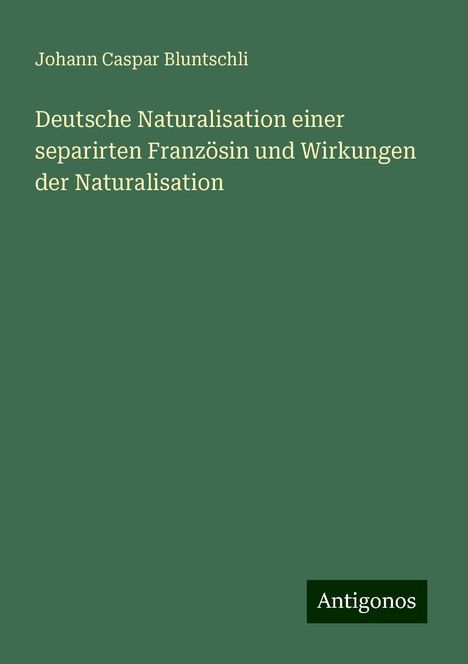 Johann Caspar Bluntschli

Deutsche Naturalisation einer separirten Französin und Wirkungen der Naturalisation

Antigonos